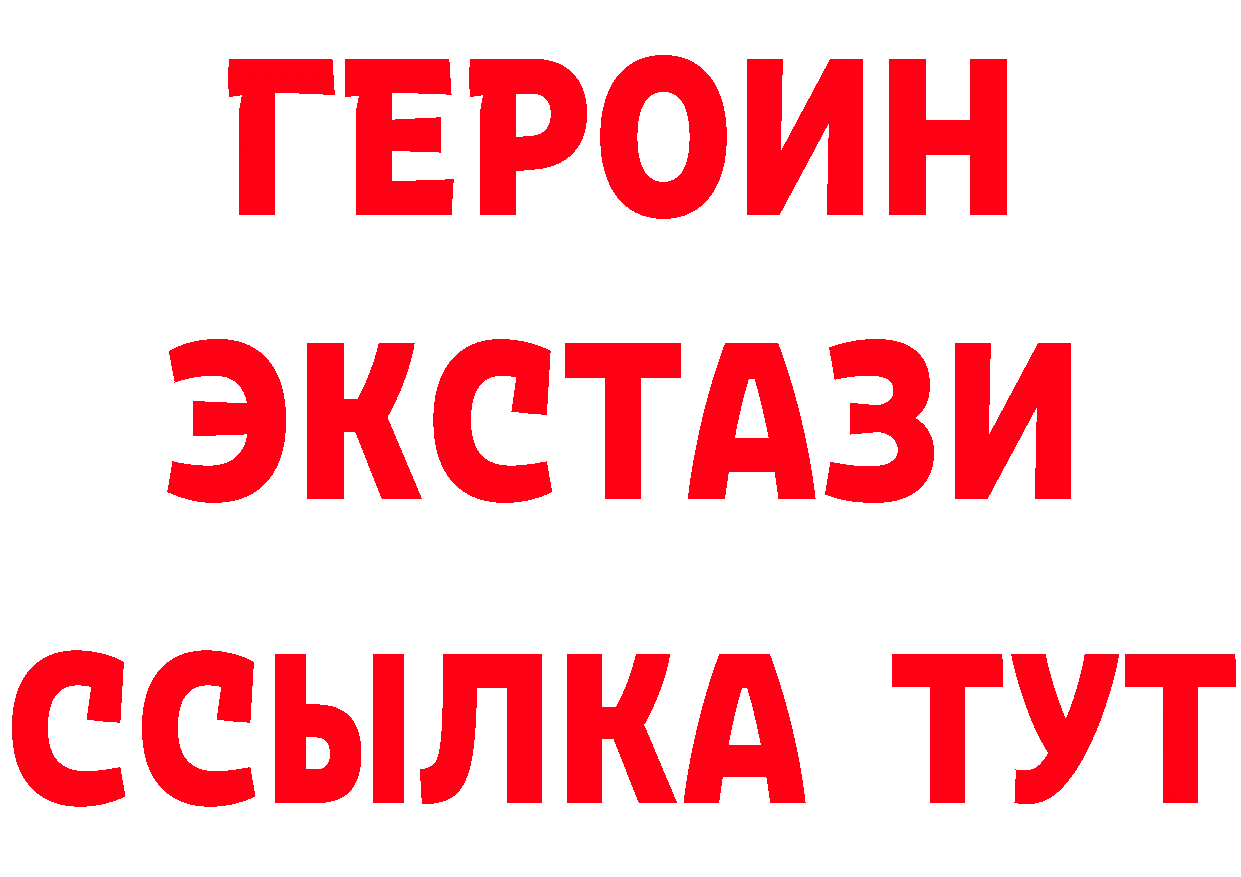 ГЕРОИН ЭКСТАЗИ ССЫЛКА ТУТ